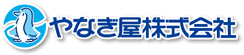 やなぎ屋株式会社